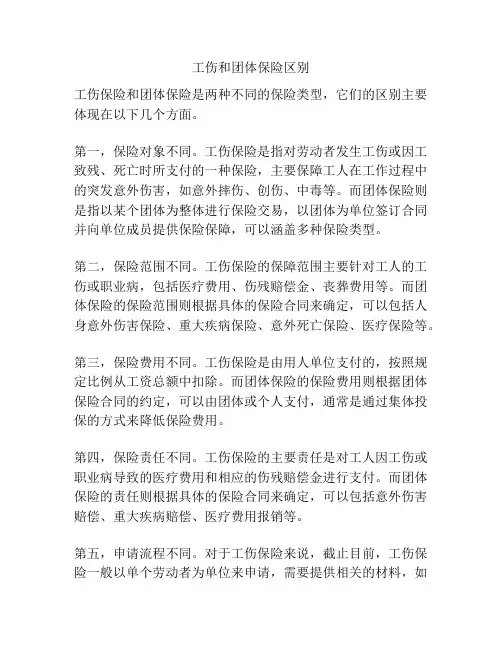 工伤和团体保险区别

工伤保险和团体保险是两种不同的保险类型，它们的区别主要体现在以下几个方面。

第一，保险对象不同。工伤保险是指对劳动者发生工伤或因工致残、死亡时所支付的一种保险，主要保障工人在工作过程中的突发意外伤害，如意外摔伤、创伤、中毒等。而团体保险则是指以某个团体为整体进行保险交易，以团体为单位签订合同并向单位成员提供保险保障，可以涵盖多种保险类型。

第二，保险范围不同。工伤保险的保障范围主要针对工人的工伤或职业病，包括医疗费用、伤残赔偿金、丧葬费用等。而团体保险的保险范围则根据具体的保险合同来确定，可以包括人身意外伤害保险、重大疾病保险、意外死亡保险、医疗保险等。

第三，保险费用不同。工伤保险是由用人单位支付的，按照规定比例从工资总额中扣除。而团体保险的保险费用则根据团体保险合同的约定，可以由团体或个人支付，通常是通过集体投保的方式来降低保险费用。

第四，保险责任不同。工伤保险的主要责任是对工人因工伤或职业病导致的医疗费用和相应的伤残赔偿金进行支付。而团体保险的责任则根据具体的保险合同来确定，可以包括意外伤害赔偿、重大疾病赔偿、医疗费用报销等。

第五，申请流程不同。对于工伤保险来说，截止目前，工伤保险一般以单个劳动者为单位来申请，需要提供相关的材料，如